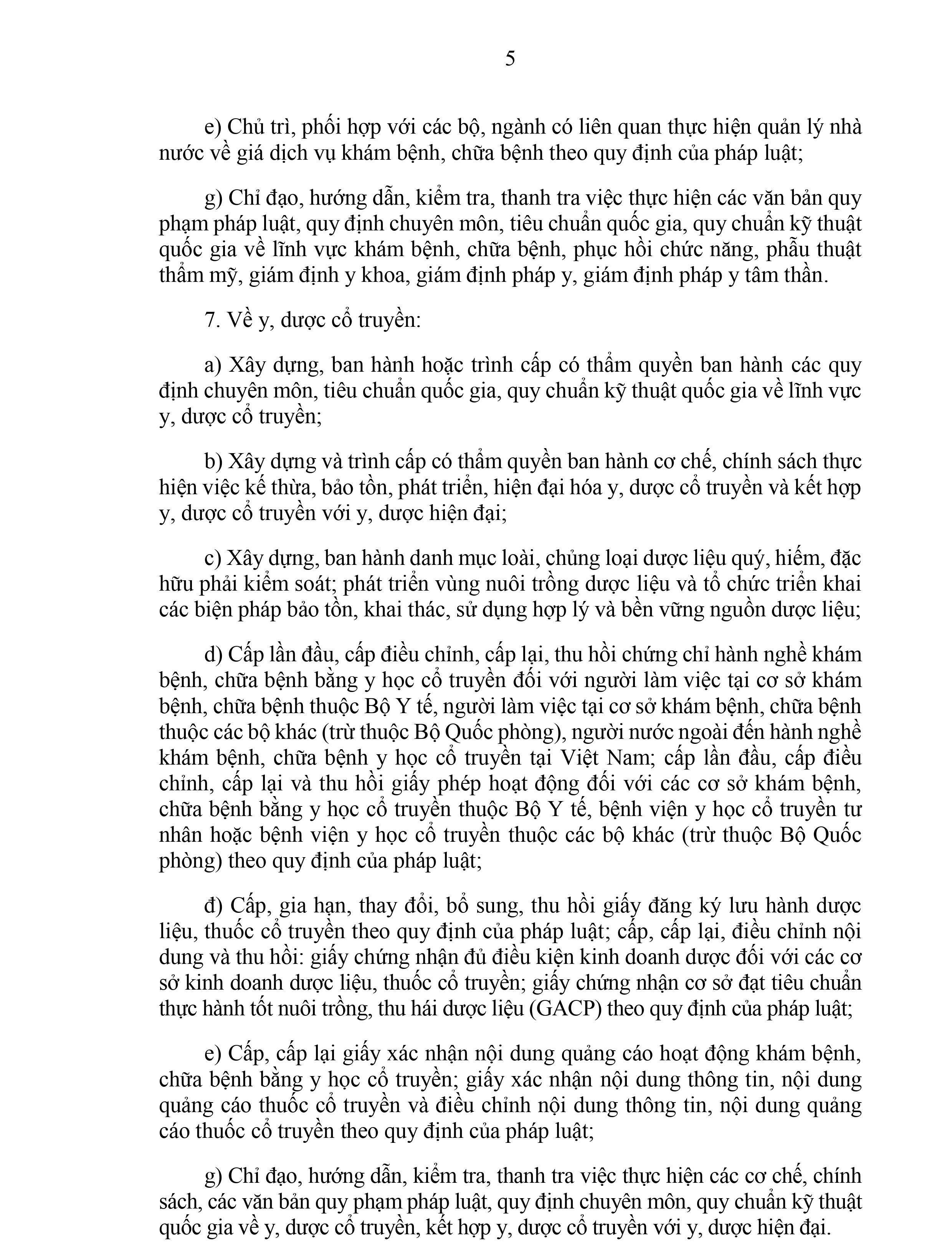 5

e) Chủ trì, phối hợp với các bộ, ngành có liên quan thực hiện quản lý nhà nước về giá dịch vụ khám bệnh, chữa bệnh theo quy định của pháp luật;

g) Chỉ đạo, hướng dẫn, kiểm tra, thanh tra việc thực hiện các văn bản quy phạm pháp luật, quy định chuyên môn, tiêu chuẩn quốc gia, quy chuẩn kỹ thuật quốc gia về lĩnh vực khám bệnh, chữa bệnh, phục hồi chức năng, phẫu thuật thẩm mỹ, giám định y khoa, giám định pháp y, giám định pháp y tâm thần.

7. Về y, dược cổ truyền:

a) Xây dựng, ban hành hoặc trình cấp có thẩm quyền ban hành các quy định chuyên môn, tiêu chuẩn quốc gia, quy chuẩn kỹ thuật quốc gia về lĩnh vực y, dược cổ truyền;

b) Xây dựng và trình cấp có thẩm quyền ban hành cơ chế, chính sách thực hiện việc kế thừa, bảo tồn, phát triển, hiện đại hóa y, dược cổ truyền và kết hợp y, dược cổ truyền với y, dược hiện đại;

c) Xây dựng, ban hành danh mục loài, chủng loại dược liệu quý, hiếm, đặc hữu phải kiểm soát; phát triển vùng nuôi trồng dược liệu và tổ chức triển khai các biện pháp bảo tồn, khai thác, sử dụng hợp lý và bền vững nguồn dược liệu;

d) Cấp lần đầu, cấp điều chỉnh, cấp lại, thu hồi chứng chỉ hành nghề khám bệnh, chữa bệnh bằng y học cổ truyền đối với người làm việc tại cơ sở khám bệnh, chữa bệnh thuộc Bộ Y tế, người làm việc tại cơ sở khám bệnh, chữa bệnh thuộc các bộ khác (trừ thuộc Bộ Quốc phòng), người nước ngoài đến hành nghề khám bệnh, chữa bệnh y học cổ truyền tại Việt Nam; cấp lần đầu, cấp điều chỉnh, cấp lại và thu hồi giấy phép hoạt động đối với các cơ sở khám bệnh, chữa bệnh bằng y học cổ truyền thuộc Bộ Y tế, bệnh viện y học cổ truyền tư nhân hoặc bệnh viện y học cổ truyền thuộc các bộ khác (trừ thuộc Bộ Quốc phòng) theo quy định của pháp luật;

đ) Cấp, gia hạn, thay đổi, bổ sung, thu hồi giấy đăng ký lưu hành dược liệu, thuốc cổ truyền theo quy định của pháp luật; cấp, cấp lại, điều chỉnh nội dung và thu hồi: giấy chứng nhận đủ điều kiện kinh doanh dược đối với các cơ sở kinh doanh dược liệu, thuốc cổ truyền; giấy chứng nhận cơ sở đạt tiêu chuẩn thực hành tốt nuôi trồng, thu hái dược liệu (GACP) theo quy định của pháp luật;

e) Cấp, cấp lại giấy xác nhận nội dung quảng cáo hoạt động khám bệnh, chữa bệnh bằng y học cổ truyền; giấy xác nhận nội dung thông tin, nội dung quảng cáo thuốc cổ truyền và điều chỉnh nội dung thông tin, nội dung quảng cáo thuốc cổ truyền theo quy định của pháp luật;

g) Chỉ đạo, hướng dẫn, kiểm tra, thanh tra việc thực hiện các cơ chế, chính sách, các văn bản quy phạm pháp luật, quy định chuyên môn, quy chuẩn kỹ thuật quốc gia về y, dược cổ truyền, kết hợp y, dược cổ truyền với y, dược hiện đại.